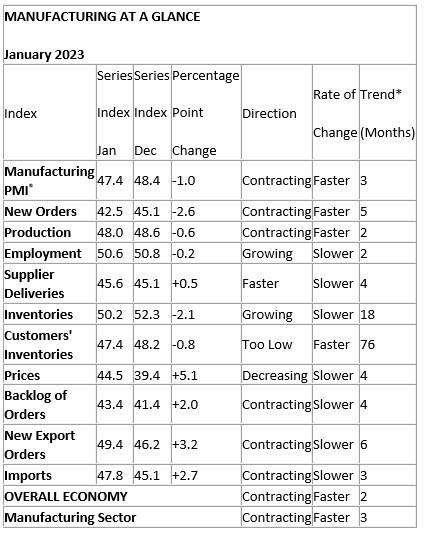 MANUFACTURING AT A GLANCE

January 2023

| Index | Series Index Jan | Series Index Dec | Percentage Point Change | Direction | Rate of Change | Trend* (Months) |
|---|---|---|---|---|---|---|
| Manufacturing PMI® | 47.4 | 48.4 | -1.0 | Contracting | Faster | 3 |
| New Orders | 42.5 | 45.1 | -2.6 | Contracting | Faster | 5 |
| Production | 48.0 | 48.6 | -0.6 | Contracting | Faster | 2 |
| Employment | 50.6 | 50.8 | -0.2 | Growing | Slower | 2 |
| Supplier Deliveries | 45.6 | 45.1 | +0.5 | Faster | Slower | 4 |
| Inventories | 50.2 | 52.3 | -2.1 | Growing | Slower | 18 |
| Customers' Inventories | 47.4 | 48.2 | -0.8 | Too Low | Faster | 76 |
| Prices | 44.5 | 39.4 | +5.1 | Decreasing | Slower | 4 |
| Backlog of Orders | 43.4 | 41.4 | +2.0 | Contracting | Slower | 4 |
| New Export Orders | 49.4 | 46.2 | +3.2 | Contracting | Slower | 6 |
| Imports | 47.8 | 45.1 | +2.7 | Contracting | Slower | 3 |
| OVERALL ECONOMY | | | | Contracting | Faster | 2 |
| Manufacturing Sector | | | | Contracting | Faster | 3 |